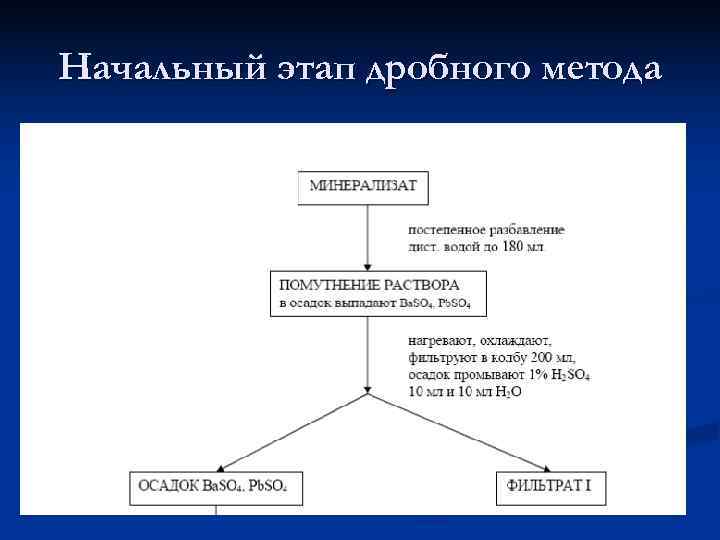 Начальный этап дробного метода

МИНЕРАЛИЗАТ

постепенное разбавление дист. водой до 180 мл

ПОМУТНЕНИЕ РАСТВОРА
в осадок выпадают $BaSO_4$, $PbSO_4$

нагревают, охлаждают, фильтруют в колбу 200 мл, осадок промывают 1% $H_2SO_4$ 10 мл и 10 мл $H_2O$

ОСАДОК $BaSO_4$, $PbSO_4$

ФИЛЬТРАТ I